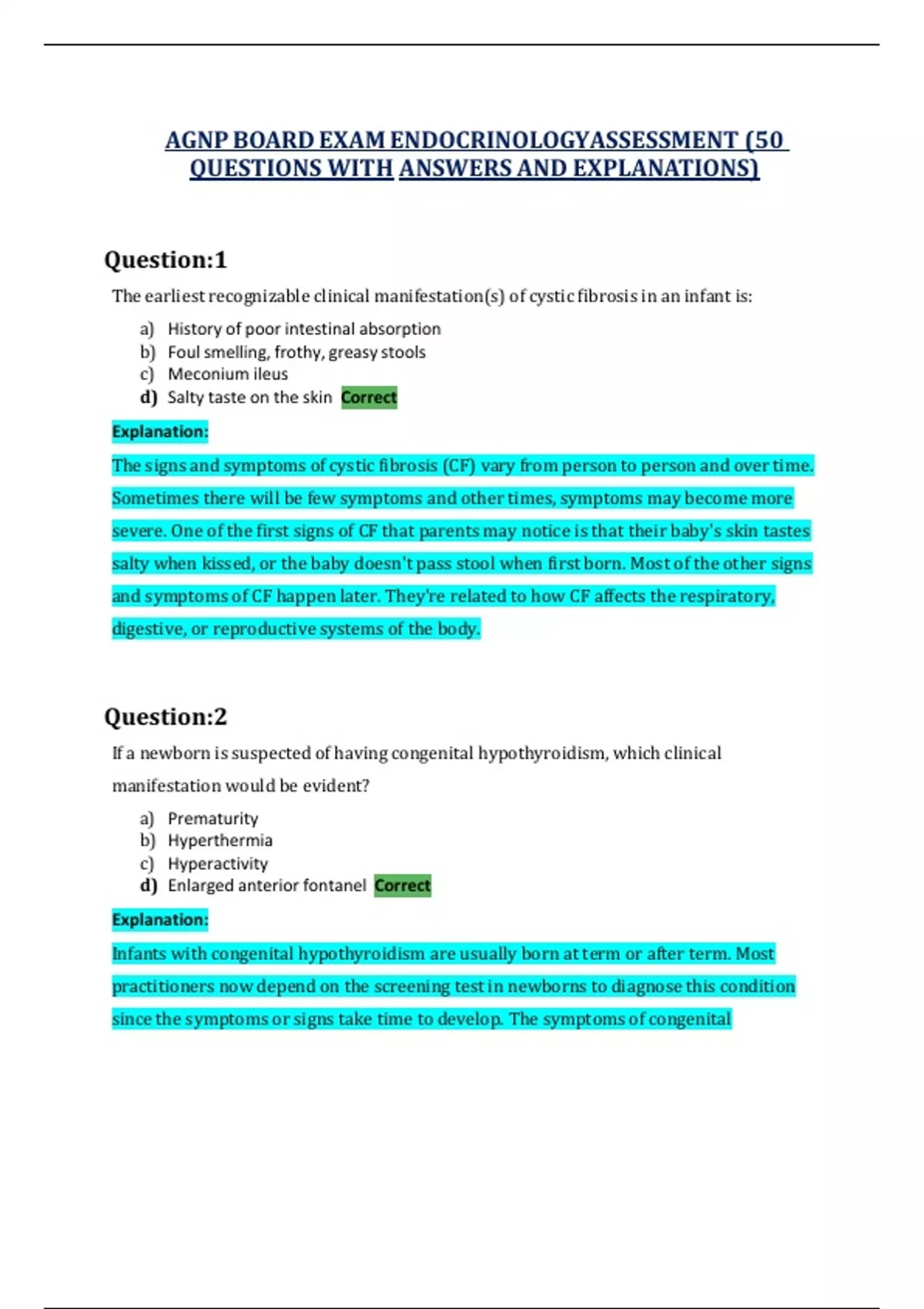 AGNP BOARD EXAM ENDOCRINOLOGYASSESSMENT (50 QUESTIONS WITH ANSWERS AND EXPLANATIONS)

Question:1

The earliest recognizable clinical manifestation(s) of cystic fibrosis in an infant is:

a) History of poor intestinal absorption
b) Foul smelling, frothy, greasy stools
c) Meconium ileus
d) Salty taste on the skin Correct

Explanation:

The signs and symptoms of cystic fibrosis (CF) vary from person to person and over time. Sometimes there will be few symptoms and other times, symptoms may become more severe. One of the first signs of CF that parents may notice is that their baby's skin tastes salty when kissed, or the baby doesn't pass stool when first born. Most of the other signs and symptoms of CF happen later. They're related to how CF affects the respiratory, digestive, or reproductive systems of the body.

Question:2

If a newborn is suspected of having congenital hypothyroidism, which clinical manifestation would be evident?

a) Prematurity
b) Hyperthermia
c) Hyperactivity
d) Enlarged anterior fontanel Correct

Explanation:

Infants with congenital hypothyroidism are usually born at term or after term. Most practitioners now depend on the screening test in newborns to diagnose this condition since the symptoms or signs take time to develop. The symptoms of congenital